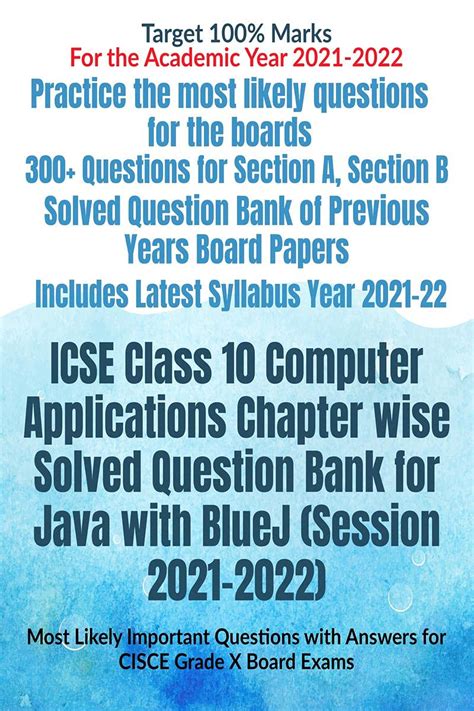 Target 100% Marks
For the Academic Year 2021-2022

Practice the most likely questions for the boards

300+ Questions for Section A, Section B

Solved Question Bank of Previous Years Board Papers

Includes Latest Syllabus Year 2021-22

ICSE Class 10 Computer Applications Chapter wise Solved Question Bank for Java with BlueJ (Session 2021-2022)

Most Likely Important Questions with Answers for CISCE Grade X Board Exams